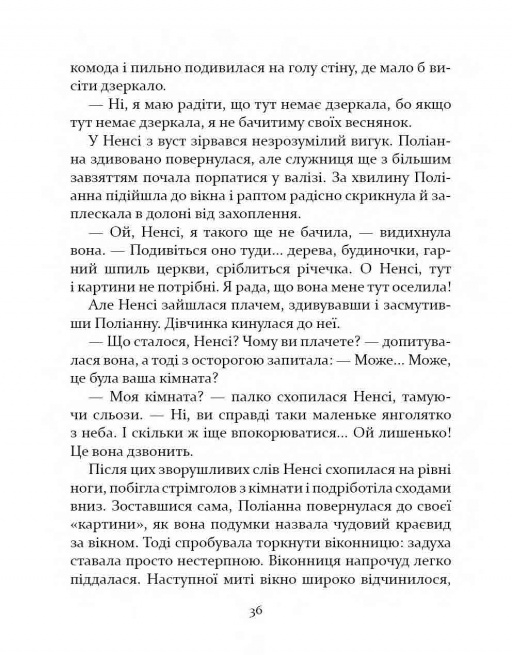 комода і пильно подивилася на голу стіну, де мало б висіти дзеркало.

— Ні, я маю радіти, що тут немає дзеркала, бо якщо тут немає дзеркала, я не бачитиму своїх веснянок.

У Ненсі з вуст зірвався незрозумілий вигук. Поліанна здивовано повернулася, але служниця ще з більшим завзяттям почала порпатися у валізі. За хвилину Поліанна підійшла до вікна і раптом радісно скрикнула й заплескала в долоні від захоплення.

— Ой, Ненсі, я такого ще не бачила, — видихнула вона. — Подивіться оно туди... дерева, будиночки, гарний шпиль церкви, сріблиться річечка. О Ненсі, тут і картини не потрібні. Я рада, що вона мене тут оселила!

Але Ненсі зайшлася плачем, здивувавши і засмутивши Поліанну. Дівчинка кинулася до неї.

— Що сталося, Ненсі? Чому ви плачете? — допитувалася вона, а тоді з осторогою запитала: — Може... Може, це була ваша кімната?

— Моя кімната? — палко схопилася Ненсі, тамуючи сльози. — Ні, ви справді таки маленьке янголятко з неба. І скільки ж іще впокорюватися... Ой лишенько! Це вона дзвонить.

Після цих зворушливих слів Ненсі схопилася на рівні ноги, побігла стрімголов з кімнати і подріботіла сходами вниз. Зоставшися сама, Поліанна повернулася до своєї «картини», як вона подумки назвала чудовий краєвид за вікном. Тоді спробувала торкнути віконницю: задуха ставала просто нестерпною. Віконниця напрочуд легко піддалася. Наступної миті вікно широко відчинилося,

36